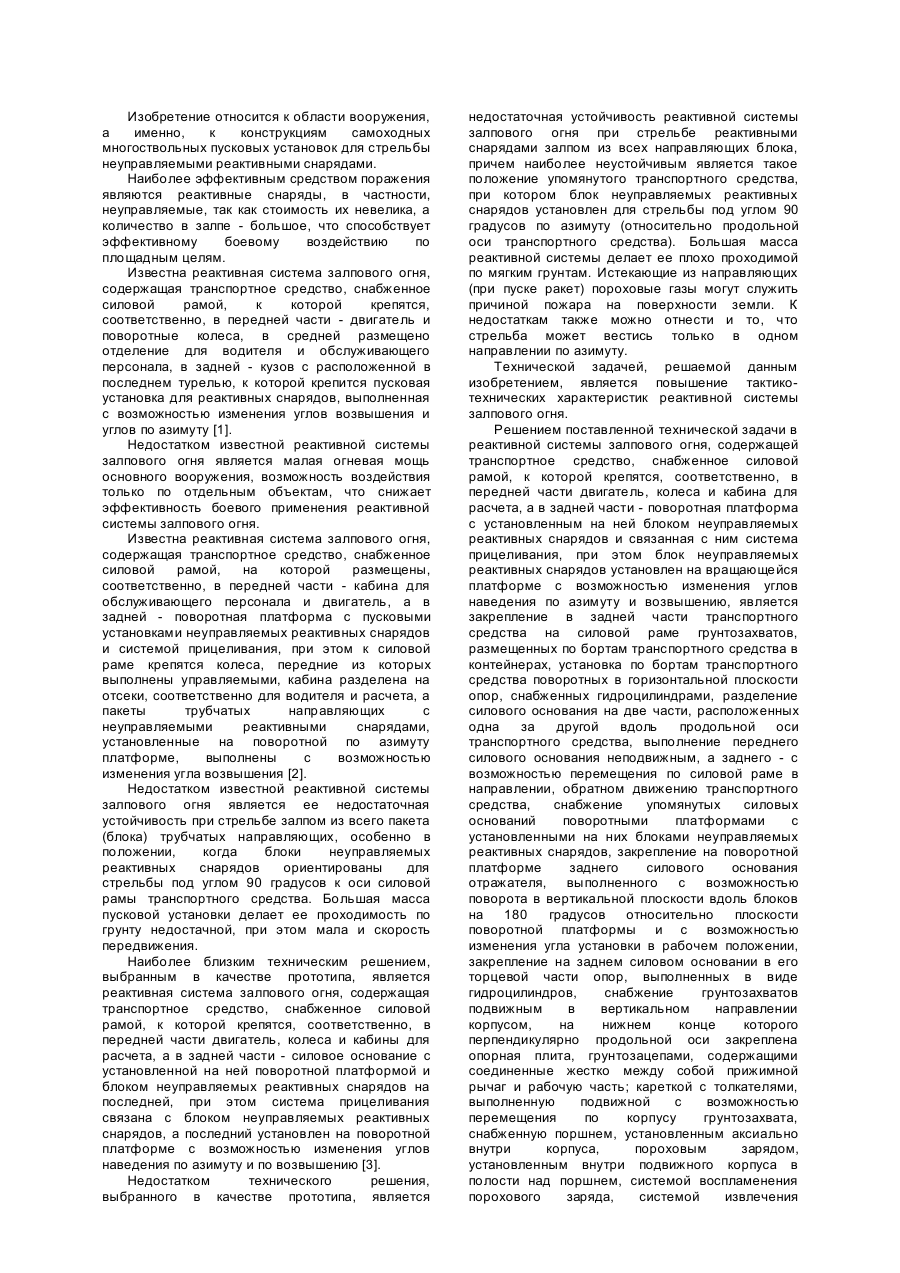 Изобретение относится к области вооружения, а именно, к конструкциям самоходных многоствольных пусковых установок для стрельбы неуправляемыми реактивными снарядами.

Наиболее эффективным средством поражения являются реактивные снаряды, в частности, неуправляемые, так как стоимость их невелика, а количество в залпе - большое, что способствует эффективному боевому воздействию по площадным целям.

Известна реактивная система залпового огня, содержащая транспортное средство, снабженное силовой рамой, к которой крепятся, соответственно, в передней части - двигатель и поворотные колеса, в средней размещено отделение для водителя и обслуживающего персонала, в задней - кузов с расположенной в последнем турелью, к которой крепится пусковая установка для реактивных снарядов, выполненная с возможностью изменения углов возвышения и углов по азимуту [1].

Недостатком известной реактивной системы залпового огня является малая огневая мощь основного вооружения, возможность воздействия только по отдельным объектам, что снижает эффективность боевого применения реактивной системы залпового огня.

Известна реактивная система залпового огня, содержащая транспортное средство, снабженное силовой рамой, на которой размещены, соответственно, в передней части - кабина для обслуживающего персонала и двигатель, а в задней - поворотная платформа с пусковыми установками неуправляемых реактивных снарядов и системой прицеливания, при этом к силовой раме крепятся колеса, передние из которых выполнены управляемыми, кабина разделена на отсеки, соответственно для водителя и расчета, а пакеты трубчатых направляющих с неуправляемыми реактивными снарядами, установленные на поворотной по азимуту платформе, выполнены с возможностью изменения угла возвышения [2].

Недостатком известной реактивной системы залпового огня является ее недостаточная устойчивость при стрельбе залпом из всего пакета (блока) трубчатых направляющих, особенно в положении, когда блоки неуправляемых реактивных снарядов ориентированы для стрельбы под углом 90 градусов к оси силовой рамы транспортного средства. Большая масса пусковой установки делает ее проходимость по грунту недостачной, при этом мала и скорость передвижения.

Наиболее близким техническим решением, выбранным в качестве прототипа, является реактивная система залпового огня, содержащая транспортное средство, снабженное силовой рамой, к которой крепятся, соответственно, в передней части двигатель, колеса и кабины для расчета, а в задней части - силовое основание с установленной на ней поворотной платформой и блоком неуправляемых реактивных снарядов на последней, при этом система прицеливания связана с блоком неуправляемых реактивных снарядов, а последний установлен на поворотной платформе с возможностью изменения углов наведения по азимуту и по возвышению [3].

Недостатком технического решения, выбранного в качестве прототипа, является недостаточная устойчивость реактивной системы залпового огня при стрельбе реактивными снарядами залпом из всех направляющих блока, причем наиболее неустойчивым является такое положение упомянутого транспортного средства, при котором блок неуправляемых реактивных снарядов установлен для стрельбы под углом 90 градусов по азимуту (относительно продольной оси транспортного средства). Большая масса реактивной системы делает ее плохо проходимой по мягким грунтам. Истекающие из направляющих (при пуске ракет) пороховые газы могут служить причиной пожара на поверхности земли. К недостаткам также можно отнести и то, что стрельба может вестись только в одном направлении по азимуту.

Технической задачей, решаемой данным изобретением, является повышение тактико-технических характеристик реактивной системы залпового огня.

Решением поставленной технической задачи в реактивной системы залпового огня, содержащей транспортное средство, снабженное силовой рамой, к которой крепятся, соответственно, в передней части двигатель, колеса и кабина для расчета, а в задней части - поворотная платформа с установленным на ней блоком неуправляемых реактивных снарядов и связанная с ним система прицеливания, при этом блок неуправляемых реактивных снарядов установлен на вращающейся платформе с возможностью изменения углов наведения по азимуту и возвышению, является закрепление в задней части транспортного средства на силовой раме грунтозахватов, размещенных по бортам транспортного средства в контейнерах, установка по бортам транспортного средства поворотных в горизонтальной плоскости опор, снабженных гидроцилиндрами, разделение силового основания на две части, расположенных одна за другой вдоль продольной оси транспортного средства, выполнение переднего силового основания неподвижным, а заднего - с возможностью перемещения по силовой раме в направлении, обратном движению транспортного средства, снабжение упомянутых силовых оснований поворотными платформами с установленными на них блоками неуправляемых реактивных снарядов, закрепление на поворотной платформе заднего силового основания отражателя, выполненного с возможностью поворота в вертикальной плоскости вдоль блоков на 180 градусов относительно плоскости поворотной платформы и с возможностью изменения угла установки в рабочем положении, закрепление на заднем силовом основании в его торцевой части опор, выполненных в виде гидроцилиндров, снабжение грунтозахватов подвижным в вертикальном направлении корпусом, на нижнем конце которого перпендикулярно продольной оси закреплена опорная плита, грунтозацепами, содержащими соединенные жестко между собой прижимной рычаг и рабочую часть; кареткой с толкателями, выполненную подвижной с возможностью перемещения по корпусу грунтозахвата, снабженную поршнем, установленным аксиально внутри корпуса, пороховым зарядом, установленным внутри подвижного корпуса в полости над поршнем, системой воспламенения порохового заряда, системой извлечения